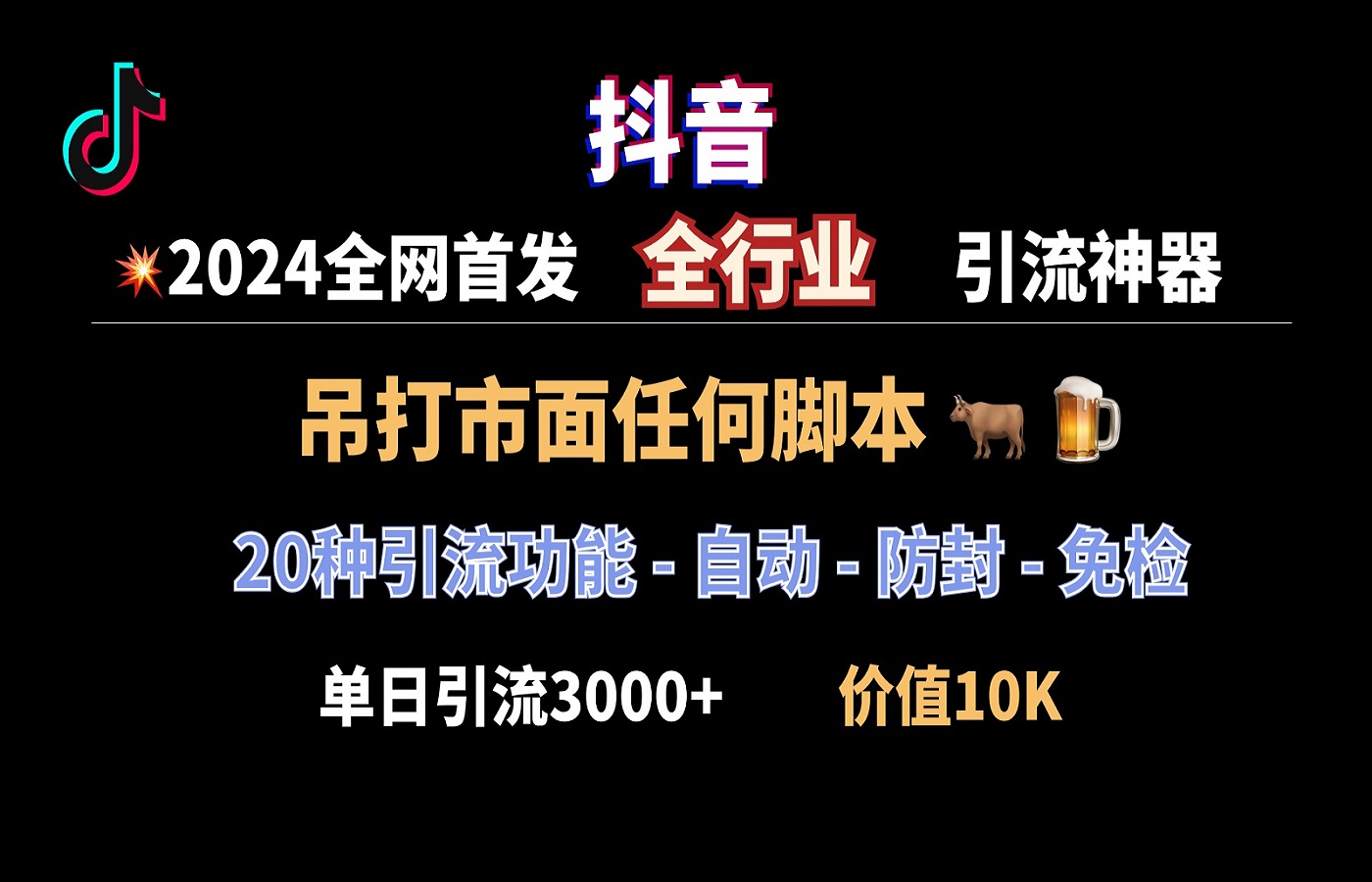 抖音

2024全网首发 全行业 引流神器

吊打市面任何脚本

20种引流功能 - 自动 - 防封 - 免检

单日引流3000+ 价值10K